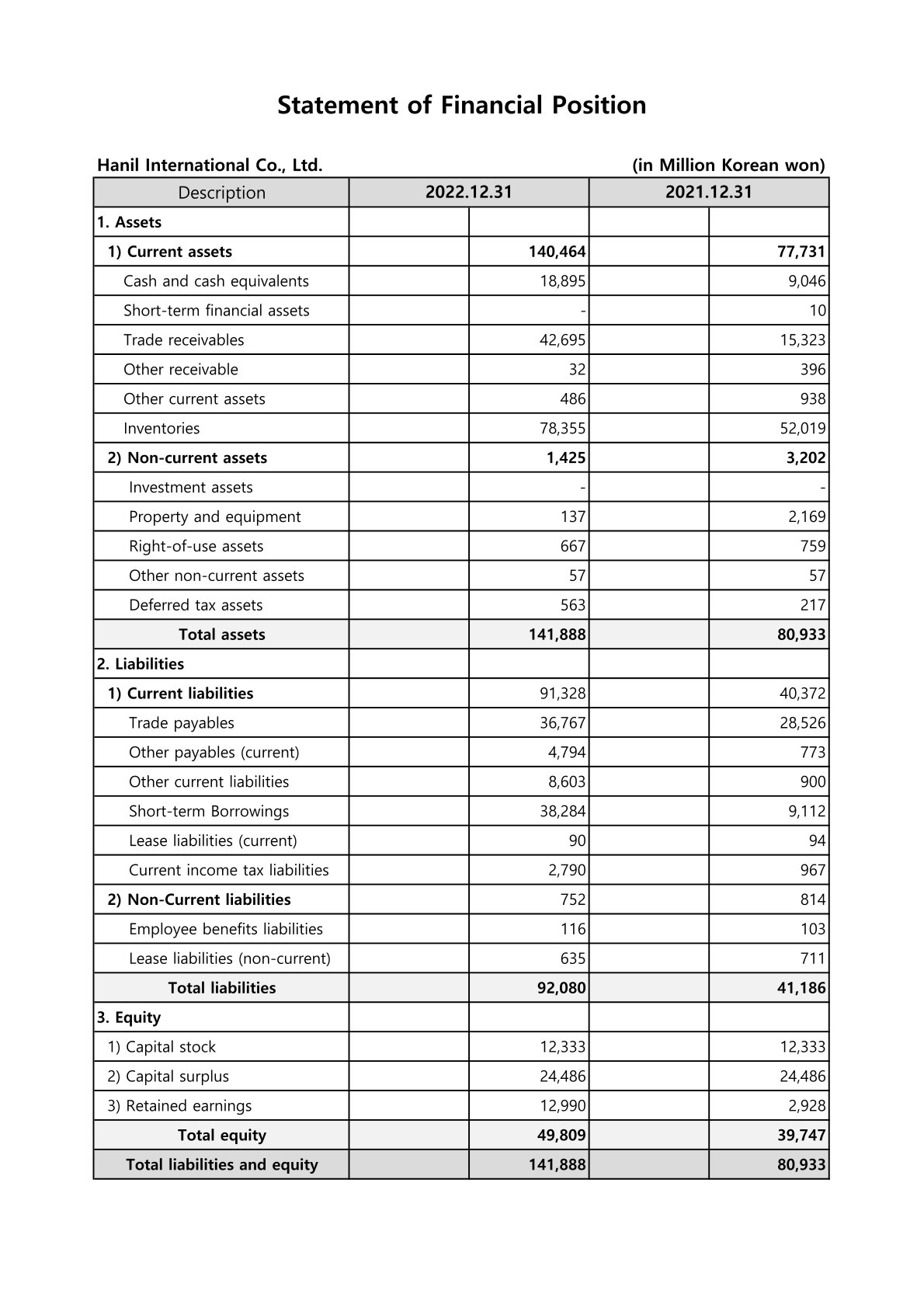 Statement of Financial Position

Hanil International Co., Ltd.

(in Million Korean won)

| Description | 2022.12.31 | | 2021.12.31 | |
|---|---|---|---|---|
| 1. Assets | | | | |
| 1) Current assets | | 140,464 | | 77,731 |
| Cash and cash equivalents | | 18,895 | | 9,046 |
| Short-term financial assets | | - | | 10 |
| Trade receivables | | 42,695 | | 15,323 |
| Other receivable | | 32 | | 396 |
| Other current assets | | 486 | | 938 |
| Inventories | | 78,355 | | 52,019 |
| 2) Non-current assets | | 1,425 | | 3,202 |
| Investment assets | | - | | - |
| Property and equipment | | 137 | | 2,169 |
| Right-of-use assets | | 667 | | 759 |
| Other non-current assets | | 57 | | 57 |
| Deferred tax assets | | 563 | | 217 |
| Total assets | | 141,888 | | 80,933 |
| 2. Liabilities | | | | |
| 1) Current liabilities | | 91,328 | | 40,372 |
| Trade payables | | 36,767 | | 28,526 |
| Other payables (current) | | 4,794 | | 773 |
| Other current liabilities | | 8,603 | | 900 |
| Short-term Borrowings | | 38,284 | | 9,112 |
| Lease liabilities (current) | | 90 | | 94 |
| Current income tax liabilities | | 2,790 | | 967 |
| 2) Non-Current liabilities | | 752 | | 814 |
| Employee benefits liabilities | | 116 | | 103 |
| Lease liabilities (non-current) | | 635 | | 711 |
| Total liabilities | | 92,080 | | 41,186 |
| 3. Equity | | | | |
| 1) Capital stock | | 12,333 | | 12,333 |
| 2) Capital surplus | | 24,486 | | 24,486 |
| 3) Retained earnings | | 12,990 | | 2,928 |
| Total equity | | 49,809 | | 39,747 |
| Total liabilities and equity | | 141,888 | | 80,933 |